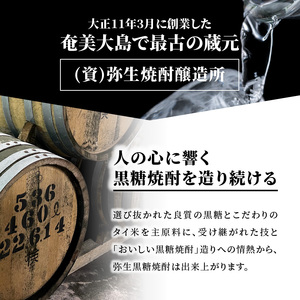 大正11年3月に創業した
奄美大島で最古の蔵元

(資)弥生焼酎醸造所

536
460
226.14

人の心に響く
黒糖焼酎を造り続ける

選び抜かれた良質の黒糖とこだわりのタイ米を主原料に、受け継がれた技と「おいしい黒糖焼酎」造りへの情熱から、弥生黒糖焼酎は出来上がります。